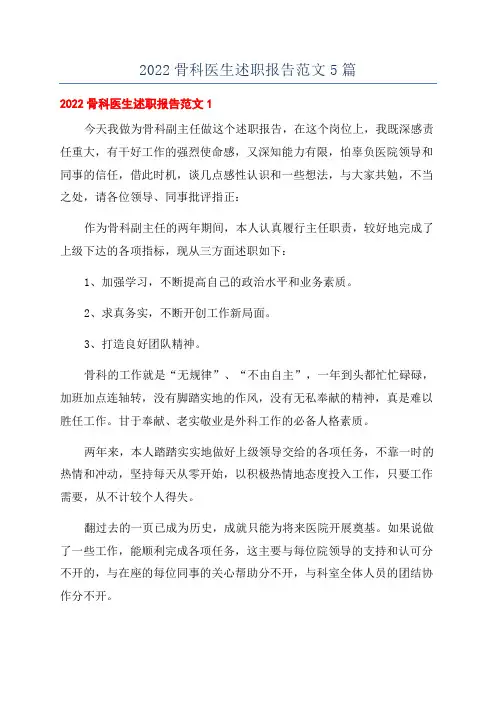 2022 骨科医生述职报告范文 5 篇

2022 骨科医生述职报告范文 1

今天我做为骨科副主任做这个述职报告，在这个岗位上，我既深感责任重大，有干好工作的强烈使命感，又深知能力有限，怕辜负医院领导和同事的信任，借此时机，谈几点感性认识和一些想法，与大家共勉，不当之处，请各位领导、同事批评指正：

作为骨科副主任的两年期间，本人认真履行主任职责，较好地完成了上级下达的各项指标，现从三方面述职如下：

1、加强学习，不断提高自己的政治水平和业务素质。

2、求真务实，不断开创工作新局面。

3、打造良好团队精神。

骨科的工作就是“无规律”、“不由自主”，一年到头都忙忙碌碌，加班加点连轴转，没有脚踏实地的作风，没有无私奉献的精神，真是难以胜任工作。甘于奉献、老实敬业是外科工作的必备人格素质。

两年来，本人踏踏实实地做好上级领导交给的各项任务，不靠一时的热情和冲动，坚持每天从零开始，以积极热情地态度投入工作，只要工作需要，从不计较个人得失。

翻过去的一页已成为历史，成就只能为将来医院开展奠基。如果说做了一些工作，能顺利完成各项任务，这主要与每位院领导的支持和认可分不开的，与在座的每位同事的关心帮助分不开，与科室全体人员的团结协作分不开。